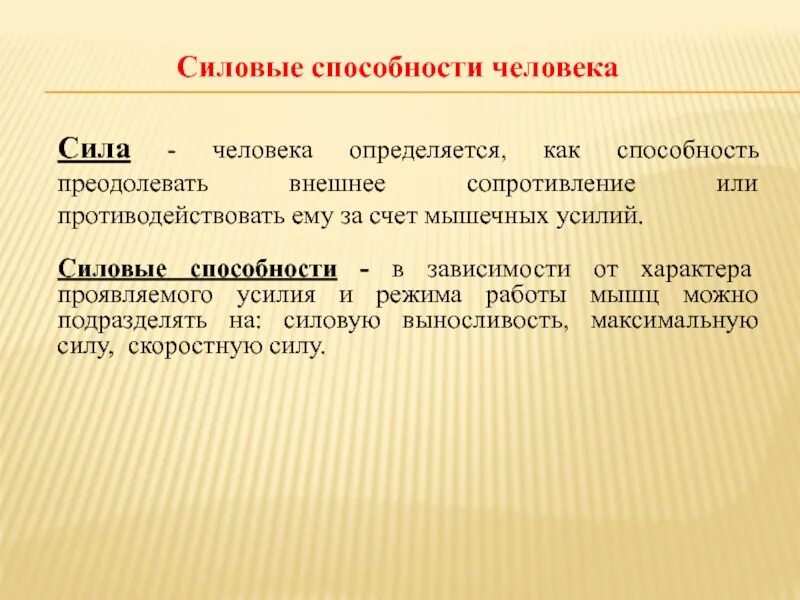 Силовые способности человека

Сила - человека определяется, как способность преодолевать внешнее сопротивление или противодействовать ему за счет мышечных усилий.

Силовые способности - в зависимости от характера проявляемого усилия и режима работы мышц можно подразделять на: силовую выносливость, максимальную силу, скоростную силу.